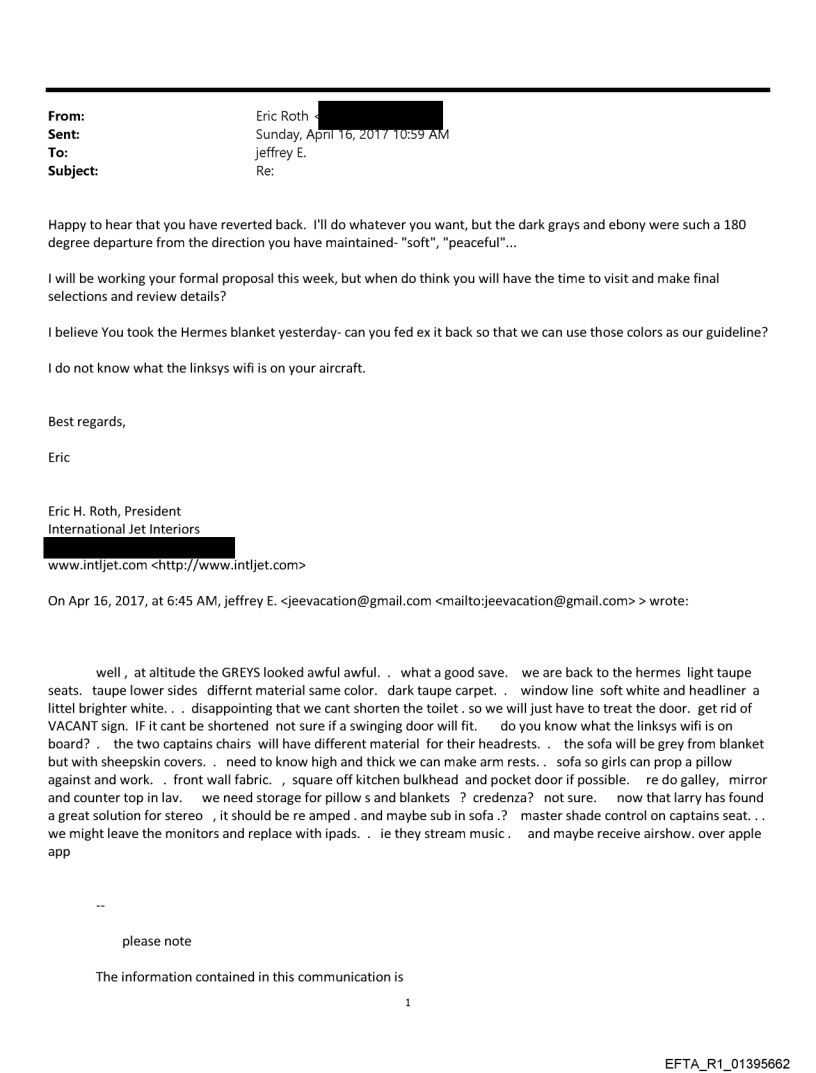 From: Eric Roth <
Sent: Sunday, April 16, 2017 10:59 AM
To: jeffrey E.
Subject: Re:

Happy to hear that you have reverted back. I'll do whatever you want, but the dark grays and ebony were such a 180 degree departure from the direction you have maintained- "soft", "peaceful"...

I will be working your formal proposal this week, but when do think you will have the time to visit and make final selections and review details?

I believe You took the Hermes blanket yesterday- can you fed ex it back so that we can use those colors as our guideline?

I do not know what the linksys wifi is on your aircraft.

Best regards,

Eric

Eric H. Roth, President
International Jet Interiors

www.intljet.com <http://www.intljet.com>

On Apr 16, 2017, at 6:45 AM, jeffrey E. <jeevacation@gmail.com <mailto:jeevacation@gmail.com> > wrote:

well , at altitude the GREYS looked awful awful. . what a good save. we are back to the hermes light taupe seats. taupe lower sides differnt material same color. dark taupe carpet. . window line soft white and headliner a littel brighter white. . . disappointing that we cant shorten the toilet . so we will just have to treat the door. get rid of VACANT sign. IF it cant be shortened not sure if a swinging door will fit. do you know what the linksys wifi is on board? . the two captains chairs will have different material for their headrests. . the sofa will be grey from blanket but with sheepskin covers. . need to know high and thick we can make arm rests. . sofa so girls can prop a pillow against and work. . front wall fabric. , square off kitchen bulkhead and pocket door if possible. re do galley, mirror and counter top in lav. we need storage for pillow s and blankets ? credenza? not sure. now that larry has found a great solution for stereo , it should be re amped . and maybe sub in sofa .? master shade control on captains seat. . . we might leave the monitors and replace with ipads. . ie they stream music . and maybe receive airshow. over apple app

--

please note

The information contained in this communication is

1

EFTA_R1_01395662